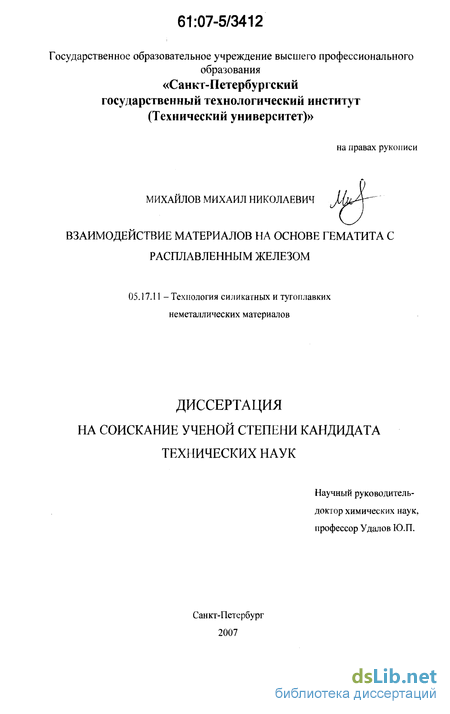 61:07-5/3412

Государственное образовательное учреждение высшего профессионального образования
«Санкт-Петербургский государственный технологический институт (Технический университет)»

на правах рукописи

МИХАЙЛОВ МИХАИЛ НИКОЛАЕВИЧ

ВЗАИМОДЕЙСТВИЕ МАТЕРИАЛОВ НА ОСНОВЕ ГЕМАТИТА С РАСПЛАВЛЕННЫМ ЖЕЛЕЗОМ

05.17.11 – Технология силикатных и тугоплавких неметаллических материалов

ДИССЕРТАЦИЯ
НА СОИСКАНИЕ УЧЕНОЙ СТЕПЕНИ КАНДИДАТА ТЕХНИЧЕСКИХ НАУК

Научный руководитель-
доктор химических наук,
профессор Удалов Ю.П.

Санкт-Петербург
2007

dsLib.net
библиотека диссертаций